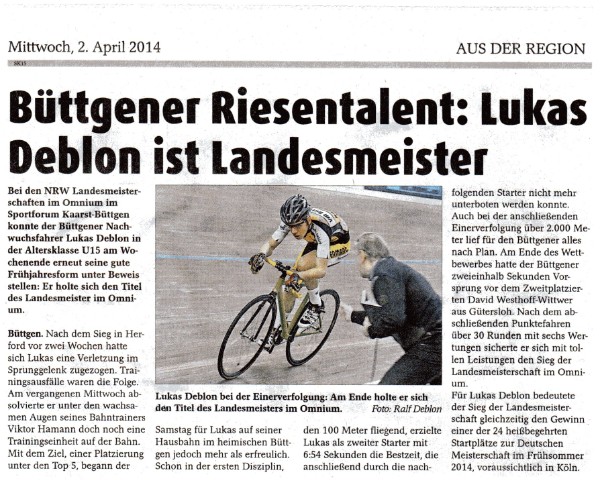 Mittwoch, 2. April 2014

AUS DER REGION

Büttgener Riesentalent: Lukas Deblon ist Landesmeister

Bei den NRW Landesmeisterschaften im Omnium im Sportforum Kaarst-Büttgen konnte der Büttgener Nachwuchsfahrer Lukas Deblon in der Altersklasse U15 am Wochenende erneut seine gute Frühjahresform unter Beweis stellen: Er holte sich den Titel des Landesmeister im Omnium.

Büttgen. Nach dem Sieg in Herford vor zwei Wochen hatte sich Lukas eine Verletzung im Sprunggelenk zugezogen. Trainingsausfälle waren die Folge. Am vergangenen Mittwoch absolvierte er unter den wachsamen Augen seines Bahntrainers Viktor Hamann doch noch eine Trainingseinheit auf der Bahn. Mit dem Ziel, einer Platzierung unter den Top 5, begann der

Lukas Deblon bei der Einerverfolgung: Am Ende holte er sich den Titel des Landesmeisters im Omnium. Foto: Ralf Deblon

Samstag für Lukas auf seiner Hausbahn im heimischen Büttgen jedoch mehr als erfreulich. Schon in der ersten Disziplin,

den 100 Meter fliegend, erzielte Lukas als zweiter Starter mit 6:54 Sekunden die Bestzeit, die anschließend durch die nachfolgenden Starter nicht mehr unterboten werden konnte. Auch bei der anschließenden Einerverfolgung über 2.000 Meter lief für den Büttgener alles nach Plan. Am Ende des Wettbewerbes hatte der Büttgener zweieinhalb Sekunden Vorsprung vor dem Zweitplatzierten David Westhoff-Wittwer aus Gütersloh. Nach dem abschließenden Punktefahren über 30 Runden mit sechs Wertungen sicherte er sich mit tollen Leistungen den Sieg der Landesmeisterschaft im Omnium.

Für Lukas Deblon bedeutete der Sieg der Landesmeisterschaft gleichzeitig den Gewinn einer der 24 heißbegehrten Startplätze zur Deutschen Meisterschaft im Frühsommer 2014, voraussichtlich in Köln.